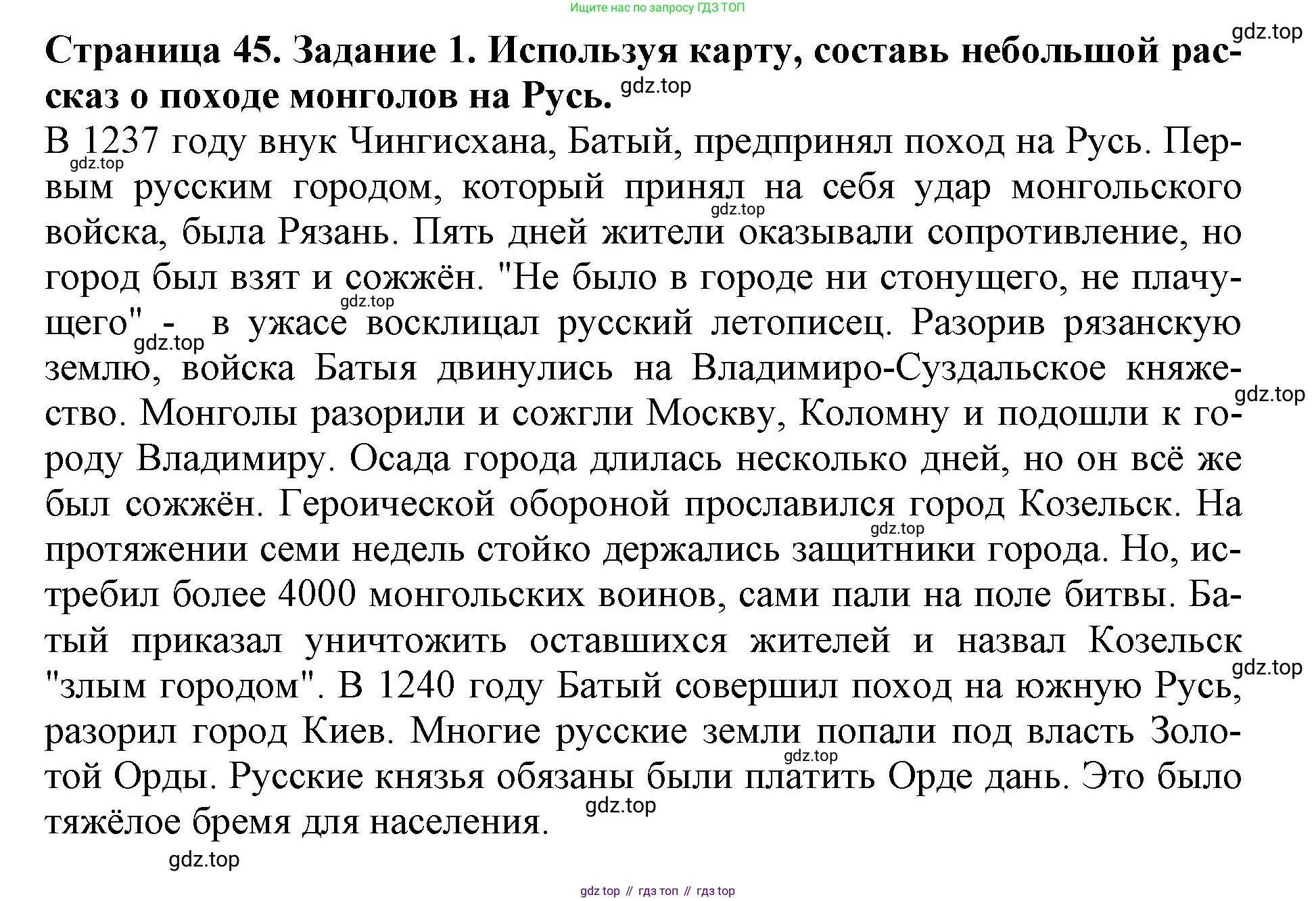 Ищите нас по запросу ГДЗ ТОП

gdz.top

**Страница 45. Задание 1. Используя карту, составь небольшой рассказ о походе монголов на Русь.** gdz.top

В 1237 году внук Чингисхана, Батый, предпринял поход на Русь. Первым русским городом, который принял на себя удар монгольского войска, была Рязань. Пять дней жители оказывали сопротивление, но город был взят и сожжён. "Не было в городе ни стонущего, не плачущего" - в ужасе восклицал русский летописец. Разорив рязанскую землю, войска Батыя двинулись на Владимиро-Суздальское княжество. Монголы разорили и сожгли Москву, Коломну и подошли к городу Владимиру. Осада города длилась несколько дней, но он всё же был сожжён. Героической обороной прославился город Козельск. На протяжении семи недель стойко держались защитники города. Но, истребил более 4000 монгольских воинов, сами пали на поле битвы. Батый приказал уничтожить оставшихся жителей и назвал Козельск "злым городом". В 1240 году Батый совершил поход на южную Русь, разорил город Киев. Многие русские земли попали под власть Золотой Орды. Русские князья обязаны были платить Орде дань. Это было тяжёлое бремя для населения.

gdz.top gdz.top gdz.top gdz.top gdz.top gdz.top gdz.top gdz.top gdz.top gdz.top

gdz top // гдз топ // гдз top